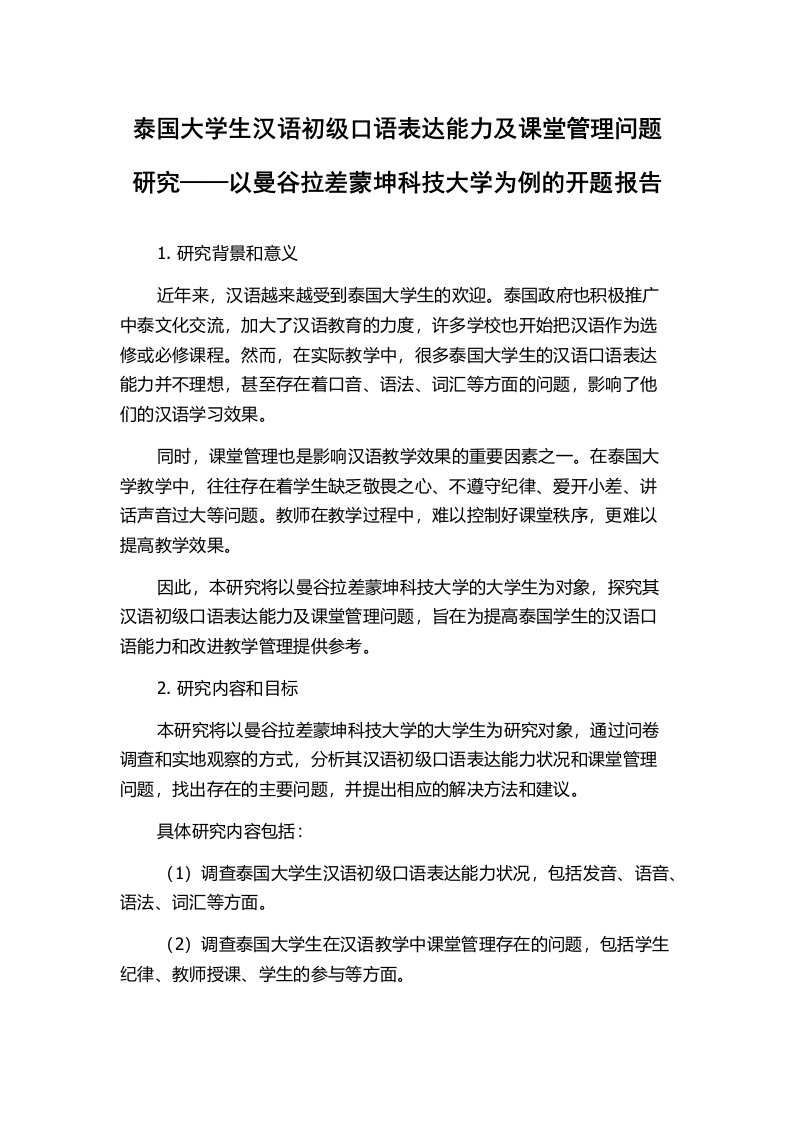 泰国大学生汉语初级口语表达能力及课堂管理问题研究——以曼谷拉差蒙坤科技大学为例的开题报告

1. 研究背景和意义

近年来，汉语越来越受到泰国大学生的欢迎。泰国政府也积极推广中泰文化交流，加大了汉语教育的力度，许多学校也开始把汉语作为选修或必修课程。然而，在实际教学中，很多泰国大学生的汉语口语表达能力并不理想，甚至存在着口音、语法、词汇等方面的问题，影响了他们的汉语学习效果。

同时，课堂管理也是影响汉语教学效果的重要因素之一。在泰国大学教学中，往往存在着学生缺乏敬畏之心、不遵守纪律、爱开小差、讲话声音过大等问题。教师在教学过程中，难以控制好课堂秩序，更难以提高教学效果。

因此，本研究将以曼谷拉差蒙坤科技大学的大学生为对象，探究其汉语初级口语表达能力及课堂管理问题，旨在为提高泰国学生的汉语口语能力和改进教学管理提供参考。

2. 研究内容和目标

本研究将以曼谷拉差蒙坤科技大学的大学生为研究对象，通过问卷调查和实地观察的方式，分析其汉语初级口语表达能力状况和课堂管理问题，找出存在的主要问题，并提出相应的解决方法和建议。

具体研究内容包括：

（1）调查泰国大学生汉语初级口语表达能力状况，包括发音、语音、语法、词汇等方面。

（2）调查泰国大学生在汉语教学中课堂管理存在的问题，包括学生纪律、教师授课、学生的参与等方面。